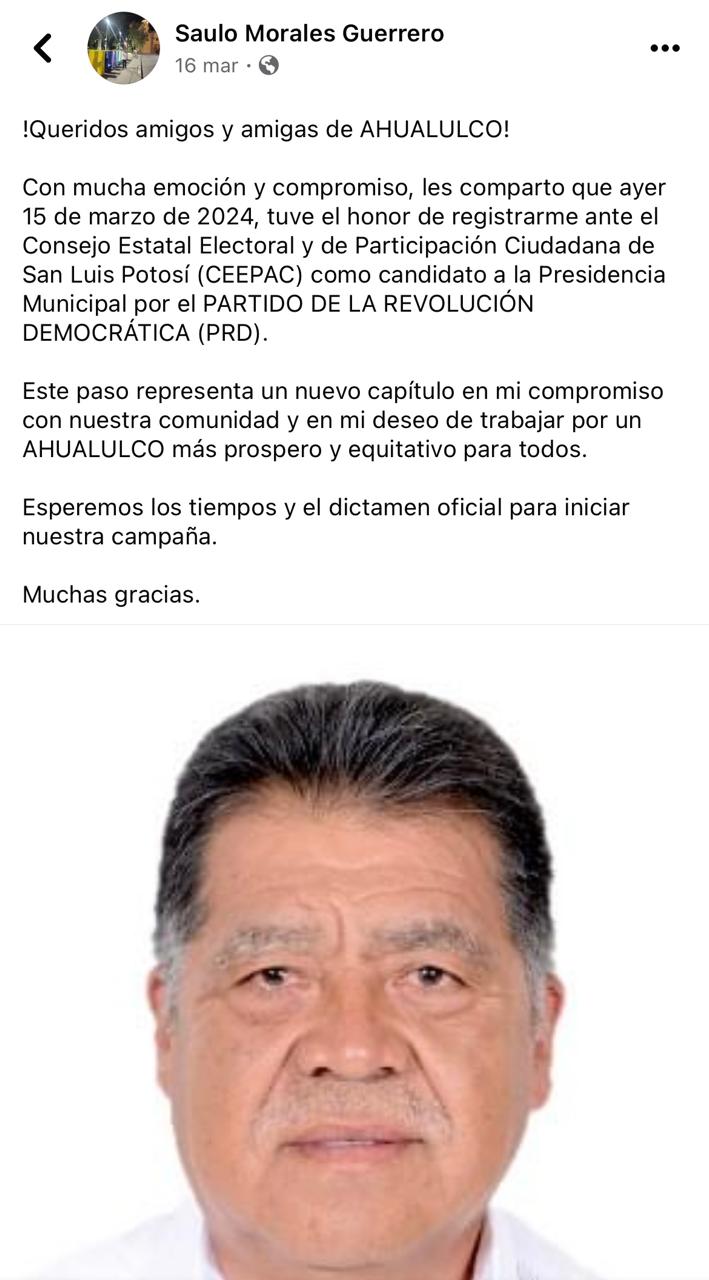 Saulo Morales Guerrero
16 mar ·

!Queridos amigos y amigas de AHUALULCO!

Con mucha emoción y compromiso, les comparto que ayer 15 de marzo de 2024, tuve el honor de registrarme ante el Consejo Estatal Electoral y de Participación Ciudadana de San Luis Potosí (CEEPAC) como candidato a la Presidencia Municipal por el PARTIDO DE LA REVOLUCIÓN DEMOCRÁTICA (PRD).

Este paso representa un nuevo capítulo en mi compromiso con nuestra comunidad y en mi deseo de trabajar por un AHUALULCO más prospero y equitativo para todos.

Esperemos los tiempos y el dictamen oficial para iniciar nuestra campaña.

Muchas gracias.